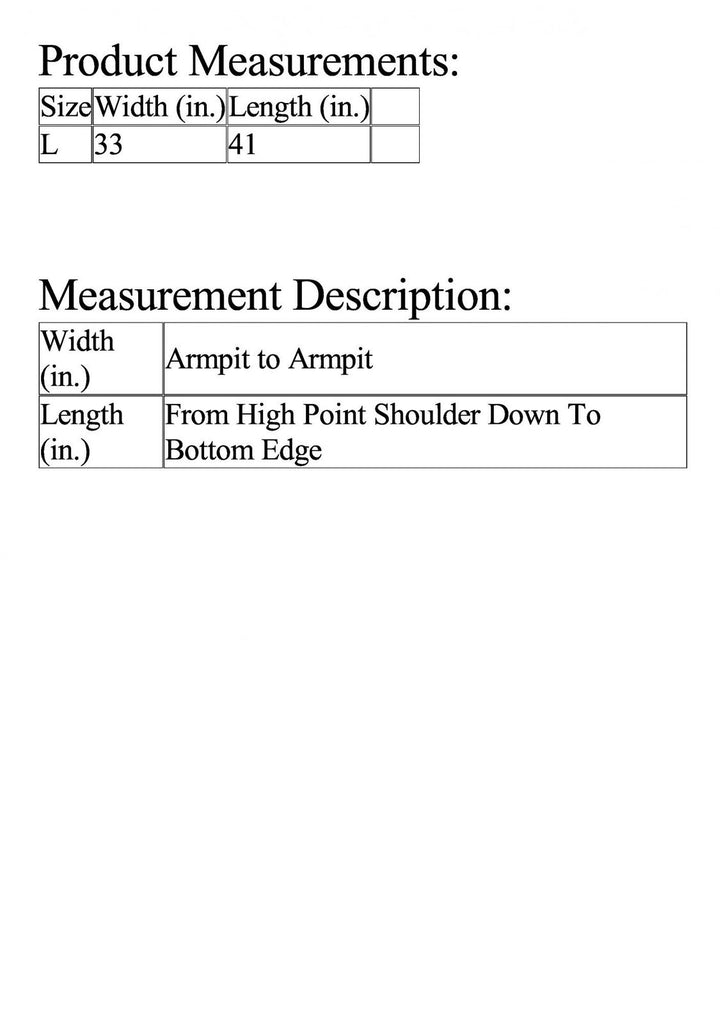 Product Measurements:

| Size | Width (in.) | Length (in.) | |
|---|---|---|---|
| L | 33 | 41 | |

Measurement Description:

| Width (in.) | Armpit to Armpit |
|---|---|
| Length (in.) | From High Point Shoulder Down To Bottom Edge |